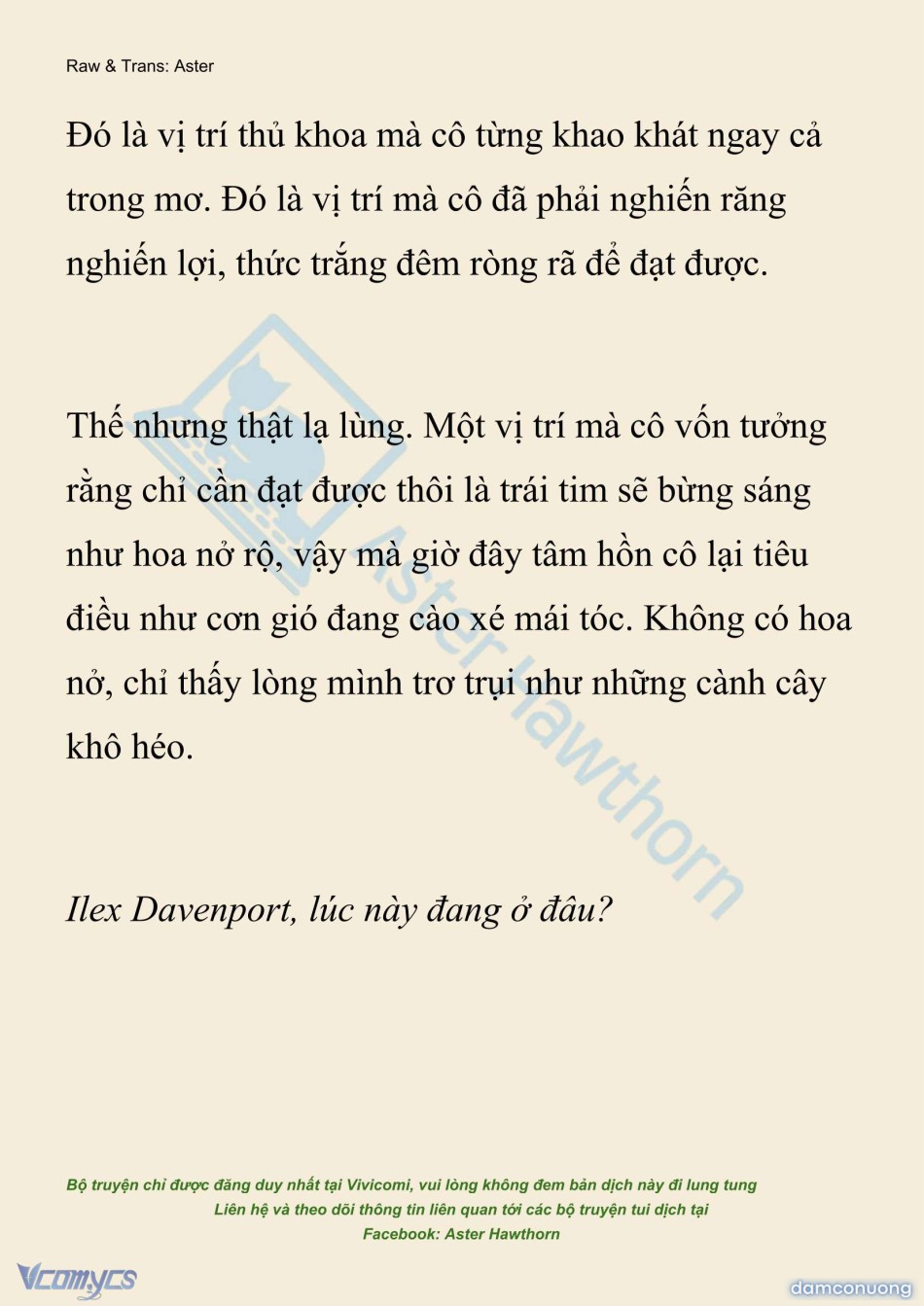 Raw & Trans: Aster

Đó là vị trí thủ khoa mà cô từng khao khát ngay cả trong mơ. Đó là vị trí mà cô đã phải nghiến răng nghiến lợi, thức trắng đêm ròng rã để đạt được.

Thế nhưng thật lạ lùng. Một vị trí mà cô vốn tưởng rằng chỉ cần đạt được thôi là trái tim sẽ bừng sáng như hoa nở rộ, vậy mà giờ đây tâm hồn cô lại tiêu điều như cơn gió đang cào xé mái tóc. Không có hoa nở, chỉ thấy lòng mình trơ trụi như những cành cây khô héo.

Ilex Davenport, lúc này đang ở đâu?

Aster Hawthorn

Bộ truyện chỉ được đăng duy nhất tại Vivicomi, vui lòng không đem bản dịch này đi lung tung
Liên hệ và theo dõi thông tin liên quan tới các bộ truyện tui dịch tại
Facebook: Aster Hawthorn

Vcomycs

damconuong